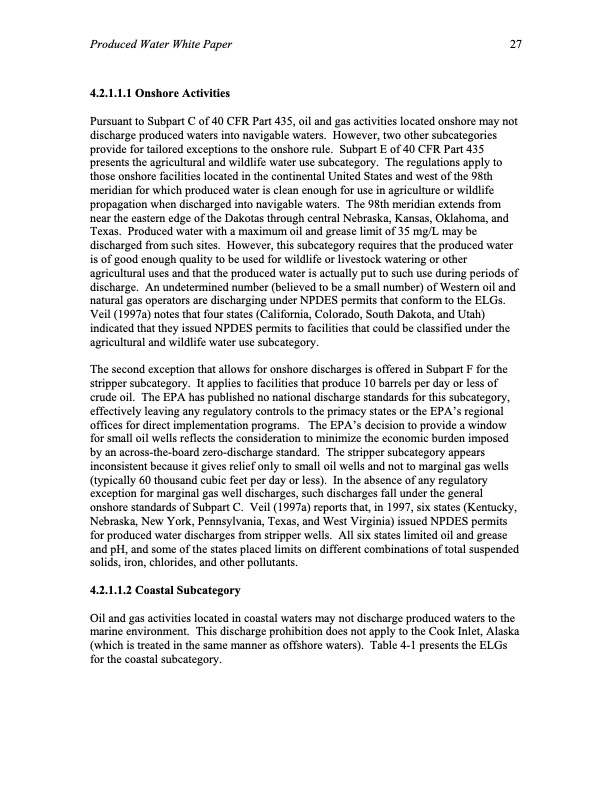 Produced Water White Paper 27

4.2.1.1.1 Onshore Activities

Pursuant to Subpart C of 40 CFR Part 435, oil and gas activities located onshore may not discharge produced waters into navigable waters. However, two other subcategories provide for tailored exceptions to the onshore rule. Subpart E of 40 CFR Part 435 presents the agricultural and wildlife water use subcategory. The regulations apply to those onshore facilities located in the continental United States and west of the 98th meridian for which produced water is clean enough for use in agriculture or wildlife propagation when discharged into navigable waters. The 98th meridian extends from near the eastern edge of the Dakotas through central Nebraska, Kansas, Oklahoma, and Texas. Produced water with a maximum oil and grease limit of 35 mg/L may be discharged from such sites. However, this subcategory requires that the produced water is of good enough quality to be used for wildlife or livestock watering or other agricultural uses and that the produced water is actually put to such use during periods of discharge. An undetermined number (believed to be a small number) of Western oil and natural gas operators are discharging under NPDES permits that conform to the ELGs. Veil (1997a) notes that four states (California, Colorado, South Dakota, and Utah) indicated that they issued NPDES permits to facilities that could be classified under the agricultural and wildlife water use subcategory.

The second exception that allows for onshore discharges is offered in Subpart F for the stripper subcategory. It applies to facilities that produce 10 barrels per day or less of crude oil. The EPA has published no national discharge standards for this subcategory, effectively leaving any regulatory controls to the primacy states or the EPA's regional offices for direct implementation programs. The EPA's decision to provide a window for small oil wells reflects the consideration to minimize the economic burden imposed by an across-the-board zero-discharge standard. The stripper subcategory appears inconsistent because it gives relief only to small oil wells and not to marginal gas wells (typically 60 thousand cubic feet per day or less). In the absence of any regulatory exception for marginal gas well discharges, such discharges fall under the general onshore standards of Subpart C. Veil (1997a) reports that, in 1997, six states (Kentucky, Nebraska, New York, Pennsylvania, Texas, and West Virginia) issued NPDES permits for produced water discharges from stripper wells. All six states limited oil and grease and pH, and some of the states placed limits on different combinations of total suspended solids, iron, chlorides, and other pollutants.

4.2.1.1.2 Coastal Subcategory

Oil and gas activities located in coastal waters may not discharge produced waters to the marine environment. This discharge prohibition does not apply to the Cook Inlet, Alaska (which is treated in the same manner as offshore waters). Table 4-1 presents the ELGs for the coastal subcategory.